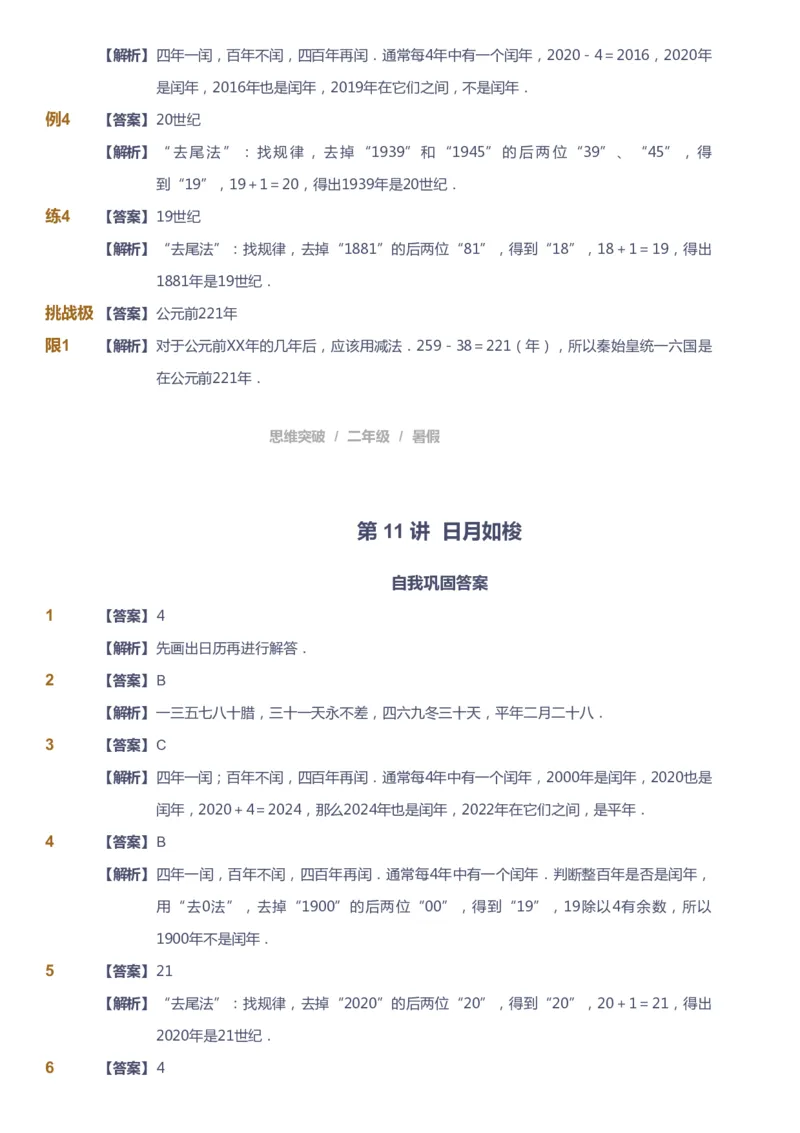 【解析】四年一闰，百年不闰，四百年再闰．通常每4年中有一个闰年，$2020-4=2016$，2020年是闰年，2016年也是闰年，2019年在它们之间，不是闰年．

例4 【答案】20世纪

【解析】“去尾法”：找规律，去掉“1939”和“1945”的后两位“39”、“45”，得到“19”，$19+1=20$，得出1939年是20世纪．

练4 【答案】19世纪

【解析】“去尾法”：找规律，去掉“1881”的后两位“81”，得到“18”，$18+1=19$，得出1881年是19世纪．

挑战极限1 【答案】公元前221年

【解析】对于公元前XX年的几年后，应该用减法．$259-38=221$（年），所以秦始皇统一六国是在公元前221年．

思维突破 / 二年级 / 暑假

第 11 讲 日月如梭

自我巩固答案

1 【答案】4

【解析】先画出日历再进行解答．

2 【答案】B

【解析】一三五七八十腊，三十一天永不差，四六九冬三十天，平年二月二十八．

3 【答案】C

【解析】四年一闰；百年不闰，四百年再闰．通常每4年中有一个闰年，2000年是闰年，2020也是闰年，$2020+4=2024$，那么2024年也是闰年，2022年在它们之间，是平年．

4 【答案】B

【解析】四年一闰，百年不闰，四百年再闰．通常每4年中有一个闰年．判断整百年是否是闰年，用“去0法”，去掉“1900”的后两位“00”，得到“19”，19除以4有余数，所以1900年不是闰年．

5 【答案】21

【解析】“去尾法”：找规律，去掉“2020”的后两位“20”，得到“20”，$20+1=21$，得出2020年是21世纪．

6 【答案】4